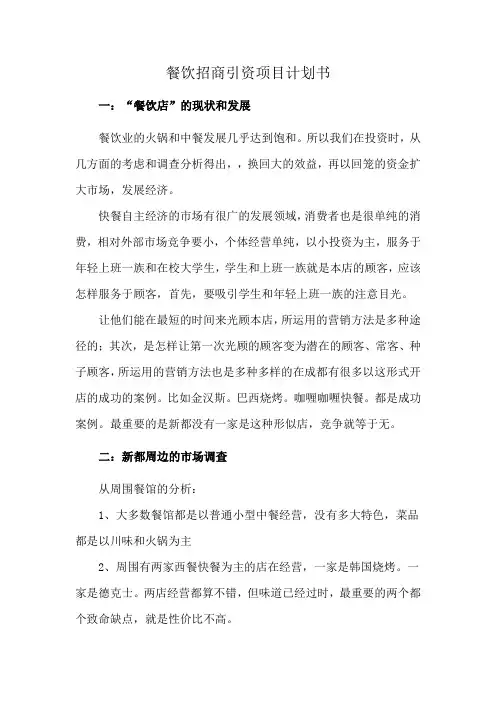 餐饮招商引资项目计划书

一：“餐饮店”的现状和发展

餐饮业的火锅和中餐发展几乎达到饱和。所以我们在投资时，从几方面的考虑和调查分析得出，，换回大的效益，再以回笼的资金扩大市场，发展经济。

快餐自主经济的市场有很广的发展领域，消费者也是很单纯的消费，相对外部市场竞争要小，个体经营单纯，以小投资为主，服务于年轻上班一族和在校大学生，学生和上班一族就是本店的顾客，应该怎样服务于顾客，首先，要吸引学生和年轻上班一族的注意目光。

让他们能在最短的时间来光顾本店，所运用的营销方法是多种途径的；其次，是怎样让第一次光顾的顾客变为潜在的顾客、常客、种子顾客，所运用的营销方法也是多种多样的在成都有很多以这形式开店的成功的案例。比如金汉斯。巴西烧烤。咖喱咖喱快餐。都是成功案例。最重要的是新都没有一家是这种形似店，竞争就等于无。

二：新都周边的市场调查

从周围餐馆的分析：

1、大多数餐馆都是以普通小型中餐经营，没有多大特色，菜品都是以川味和火锅为主

2、周围有两家西餐快餐为主的店在经营，一家是韩国烧烤。一家是德克士。两店经营都算不错，但味道已经过时，最重要的两个都个致命缺点，就是性价比不高。